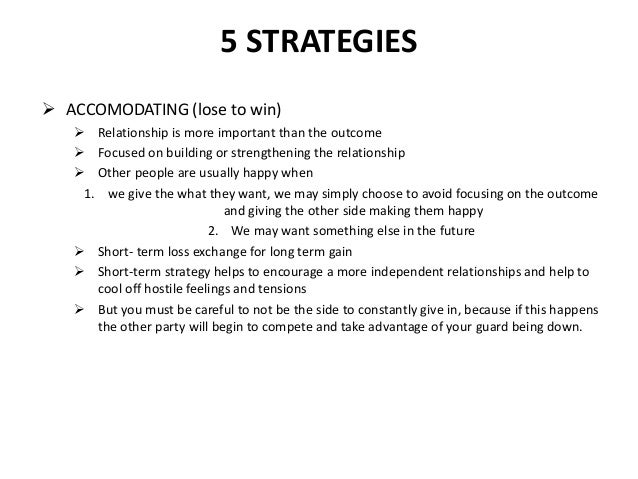 5 STRATEGIES

➢ ACCOMODATING (lose to win)

➢ Relationship is more important than the outcome

➢ Focused on building or strengthening the relationship

➢ Other people are usually happy when

1. we give the what they want, we may simply choose to avoid focusing on the outcome and giving the other side making them happy

2. We may want something else in the future

➢ Short- term loss exchange for long term gain

➢ Short-term strategy helps to encourage a more independent relationships and help to cool off hostile feelings and tensions

➢ But you must be careful to not be the side to constantly give in, because if this happens the other party will begin to compete and take advantage of your guard being down.